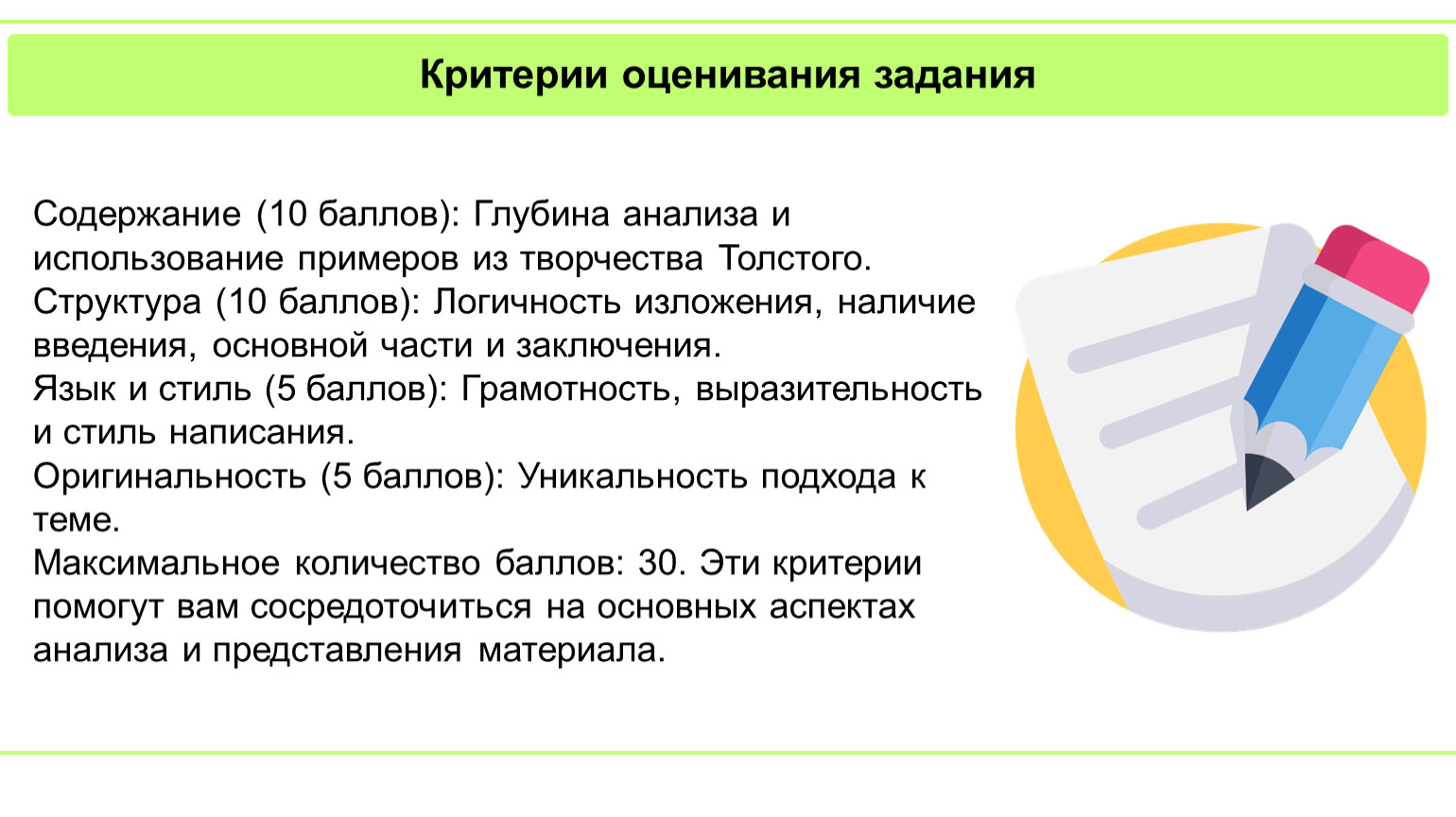 Критерии оценивания задания

Содержание (10 баллов): Глубина анализа и использование примеров из творчества Толстого.
Структура (10 баллов): Логичность изложения, наличие введения, основной части и заключения.
Язык и стиль (5 баллов): Грамотность, выразительность и стиль написания.
Оригинальность (5 баллов): Уникальность подхода к теме.
Максимальное количество баллов: 30. Эти критерии помогут вам сосредоточиться на основных аспектах анализа и представления материала.